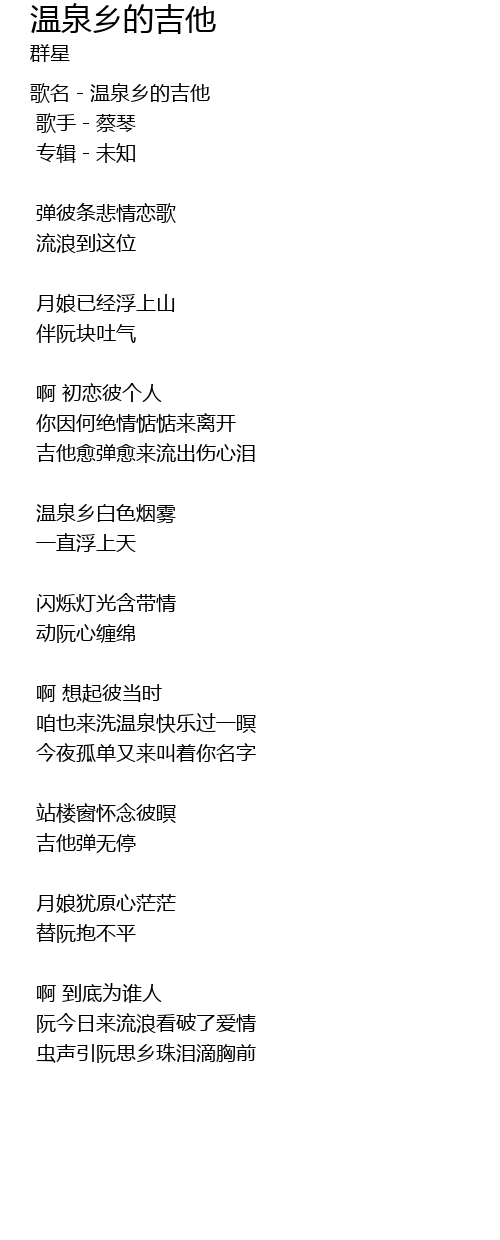 温泉乡的吉他
群星

歌名 - 温泉乡的吉他
歌手 - 蔡琴
专辑 - 未知

弹彼条悲情恋歌
流浪到这位

月娘已经浮上山
伴阮块吐气

啊 初恋彼个人
你因何绝情惦惦来离开
吉他愈弹愈来流出伤心泪

温泉乡白色烟雾
一直浮上天

闪烁灯光含带情
动阮心缠绵

啊 想起彼当时
咱也来洗温泉快乐过一暝
今夜孤单又来叫着你名字

站楼窗怀念彼暝
吉他弹无停

月娘犹原心茫茫
替阮抱不平

啊 到底为谁人
阮今日来流浪看破了爱情
虫声引阮思乡珠泪滴胸前